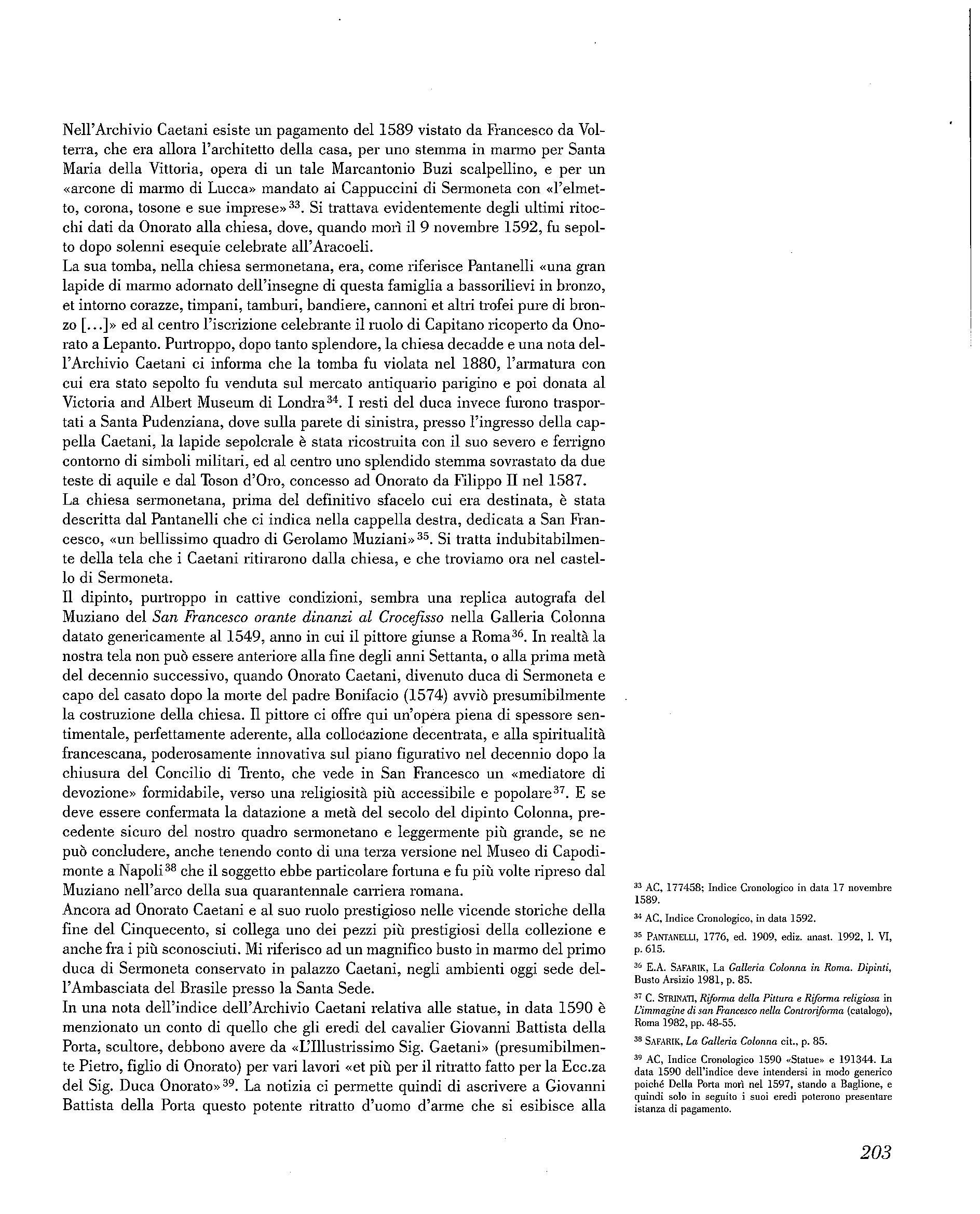 Nell'Archivio Caetani esiste un pagamento del 1589 vistato da Francesco da Volterra, che era allora l'architetto della casa, per uno stemma in marmo per Santa Maria della Vittoria, opera di un tale Marcantonio Buzi scalpellino, e per un «arcone di marmo di Lucca» mandato ai Cappuccini di Sermoneta con «l'elmetto, corona, tosone e sue imprese»$^{33}$. Si trattava evidentemente degli ultimi ritocchi dati da Onorato alla chiesa, dove, quando morì il 9 novembre 1592, fu sepolto dopo solenni esequie celebrate all'Aracoeli.
La sua tomba, nella chiesa sermonetana, era, come riferisce Pantanelli «una gran lapide di marmo adornato dell'insegne di questa famiglia a bassorilievi in bronzo, et intorno corazze, timpani, tamburi, bandiere, cannoni et altri trofei pure di bronzo [...]» ed al centro l'iscrizione celebrante il ruolo di Capitano ricoperto da Onorato a Lepanto. Purtroppo, dopo tanto splendore, la chiesa decadde e una nota dell'Archivio Caetani ci informa che la tomba fu violata nel 1880, l'armatura con cui era stato sepolto fu venduta sul mercato antiquario parigino e poi donata al Victoria and Albert Museum di Londra$^{34}$. I resti del duca invece furono trasportati a Santa Pudenziana, dove sulla parete di sinistra, presso l'ingresso della cappella Caetani, la lapide sepolcrale è stata ricostruita con il suo severo e ferrigno contorno di simboli militari, ed al centro uno splendido stemma sovrastato da due teste di aquile e dal Toson d'Oro, concesso ad Onorato da Filippo II nel 1587.
La chiesa sermonetana, prima del definitivo sfacelo cui era destinata, è stata descritta dal Pantanelli che ci indica nella cappella destra, dedicata a San Francesco, «un bellissimo quadro di Gerolamo Muziani»$^{35}$. Si tratta indubitabilmente della tela che i Caetani ritirarono dalla chiesa, e che troviamo ora nel castello di Sermoneta.
Il dipinto, purtroppo in cattive condizioni, sembra una replica autografa del Muziano del San Francesco orante dinanzi al Crocefisso nella Galleria Colonna datato genericamente al 1549, anno in cui il pittore giunse a Roma$^{36}$. In realtà la nostra tela non può essere anteriore alla fine degli anni Settanta, o alla prima metà del decennio successivo, quando Onorato Caetani, divenuto duca di Sermoneta e capo del casato dopo la morte del padre Bonifacio (1574) avviò presumibilmente la costruzione della chiesa. Il pittore ci offre qui un'opera piena di spessore sentimentale, perfettamente aderente, alla collocazione decentrata, e alla spiritualità francescana, poderosamente innovativa sul piano figurativo nel decennio dopo la chiusura del Concilio di Trento, che vede in San Francesco un «mediatore di devozione» formidabile, verso una religiosità più accessibile e popolare$^{37}$. E se deve essere confermata la datazione a metà del secolo del dipinto Colonna, precedente sicuro del nostro quadro sermonetano e leggermente più grande, se ne può concludere, anche tenendo conto di una terza versione nel Museo di Capodimonte a Napoli$^{38}$ che il soggetto ebbe particolare fortuna e fu più volte ripreso dal Muziano nell'arco della sua quarantennale carriera romana.
Ancora ad Onorato Caetani e al suo ruolo prestigioso nelle vicende storiche della fine del Cinquecento, si collega uno dei pezzi più prestigiosi della collezione e anche fra i più sconosciuti. Mi riferisco ad un magnifico busto in marmo del primo duca di Sermoneta conservato in palazzo Caetani, negli ambienti oggi sede dell'Ambasciata del Brasile presso la Santa Sede.
In una nota dell'indice dell'Archivio Caetani relativa alle statue, in data 1590 è menzionato un conto di quello che gli eredi del cavalier Giovanni Battista della Porta, scultore, debbono avere da «L'Illustrissimo Sig. Gaetani» (presumibilmente Pietro, figlio di Onorato) per vari lavori «et più per il ritratto fatto per la Ecc.za del Sig. Duca Onorato»$^{39}$. La notizia ci permette quindi di ascrivere a Giovanni Battista della Porta questo potente ritratto d'uomo d'arme che si esibisce alla

$^{33}$ AC, 177458; Indice Cronologico in data 17 novembre 1589.
$^{34}$ AC, Indice Cronologico, in data 1592.
$^{35}$ PANTANELLI, 1776, ed. 1909, ediz. anast. 1992, l. VI, p. 615.
$^{36}$ E.A. SAFARIK, La Galleria Colonna in Roma. Dipinti, Busto Arsizio 1981, p. 85.
$^{37}$ C. STRINATI, Riforma della Pittura e Riforma religiosa in L'immagine di san Francesco nella Controriforma (catalogo), Roma 1982, pp. 48-55.
$^{38}$ SAFARIK, La Galleria Colonna cit., p. 85.
$^{39}$ AC, Indice Cronologico 1590 «Statue» e 191344. La data 1590 dell'indice deve intendersi in modo generico poiché Della Porta morì nel 1597, stando a Baglione, e quindi solo in seguito i suoi eredi poterono presentare istanza di pagamento.

203